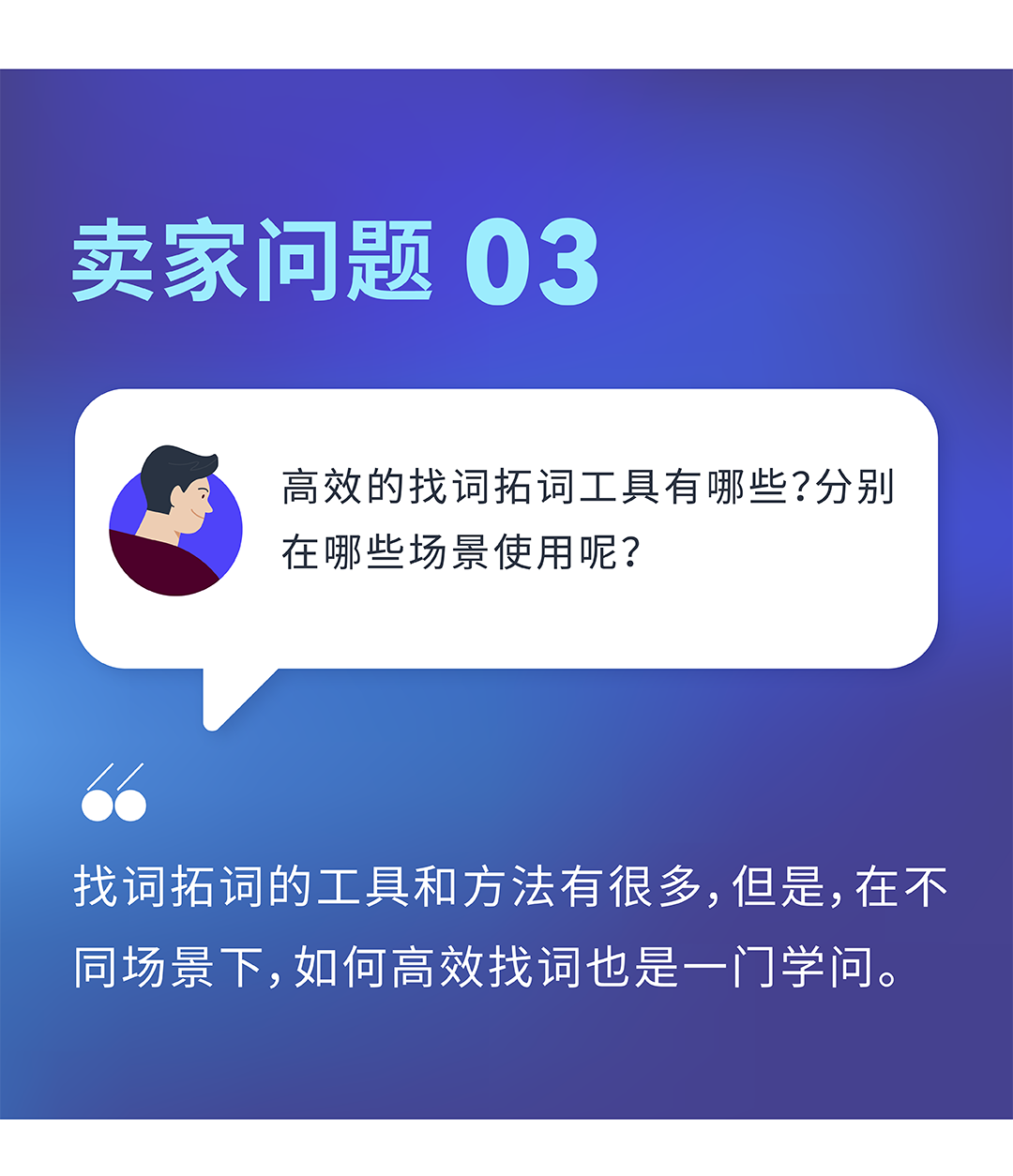 卖家问题 03

高效的找词拓词工具有哪些?分别在哪些场景使用呢?

找词拓词的工具和方法有很多,但是,在不同场景下,如何高效找词也是一门学问。